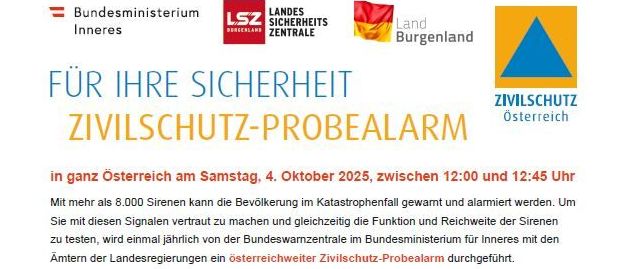 Bundesministerium
Inneres

LSZ BURGENLAND LANDES SICHERHEITS ZENTRALE

Land Burgenland

ZIVILSCHUTZ Österreich

FÜR IHRE SICHERHEIT
ZIVILSCHUTZ-PROBEALARM

in ganz Österreich am Samstag, 4. Oktober 2025, zwischen 12:00 und 12:45 Uhr

Mit mehr als 8.000 Sirenen kann die Bevölkerung im Katastrophenfall gewarnt und alarmiert werden. Um Sie mit diesen Signalen vertraut zu machen und gleichzeitig die Funktion und Reichweite der Sirenen zu testen, wird einmal jährlich von der Bundeswarnzentrale im Bundesministerium für Inneres mit den Ämtern der Landesregierungen ein österreichweiter Zivilschutz-Probealarm durchgeführt.